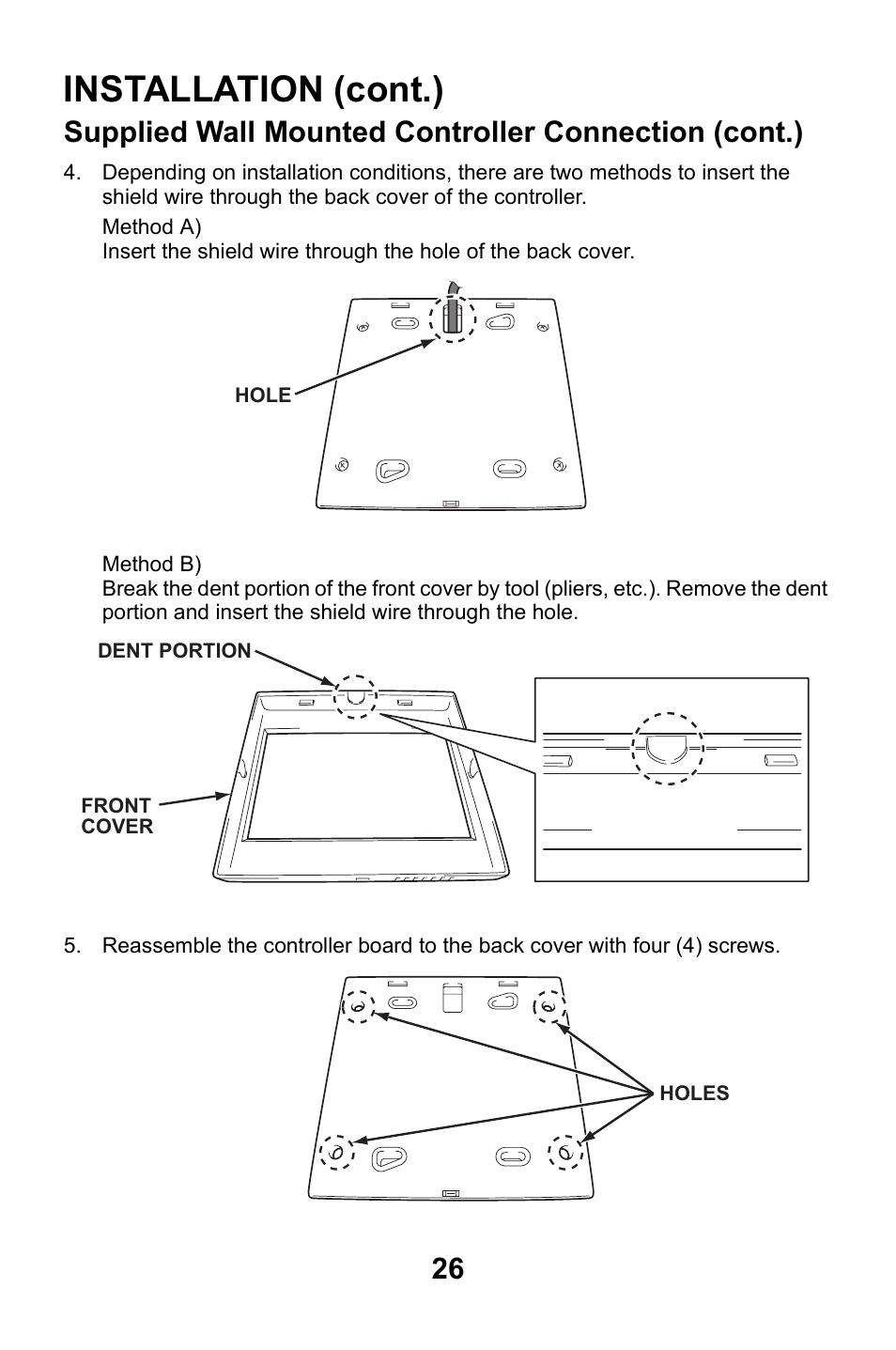 INSTALLATION (cont.)

Supplied Wall Mounted Controller Connection (cont.)

4. Depending on installation conditions, there are two methods to insert the shield wire through the back cover of the controller.

Method A)
Insert the shield wire through the hole of the back cover.

HOLE

Method B)
Break the dent portion of the front cover by tool (pliers, etc.). Remove the dent portion and insert the shield wire through the hole.

DENT PORTION

FRONT COVER

5. Reassemble the controller board to the back cover with four (4) screws.

HOLES

26